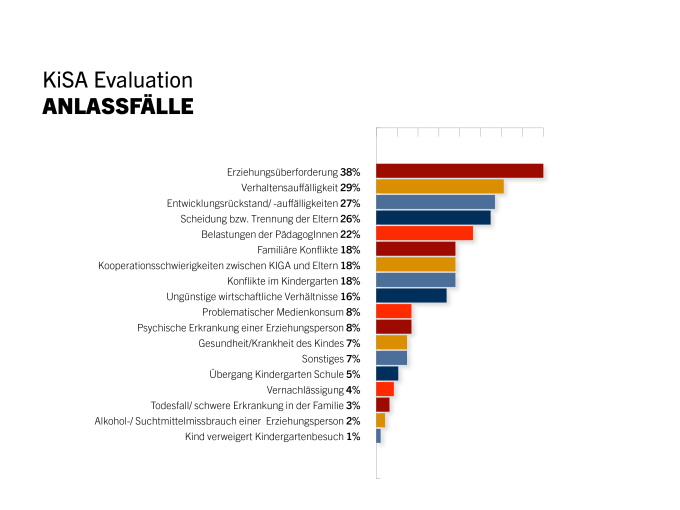 KiSA Evaluation
ANLASSFÄLLE

Erziehungsüberforderung 38%
Verhaltensauffälligkeit 29%
Entwicklungsrückstand/ -auffälligkeiten 27%
Scheidung bzw. Trennung der Eltern 26%
Belastungen der PädagogInnen 22%
Familiäre Konflikte 18%
Kooperationsschwierigkeiten zwischen KIGA und Eltern 18%
Konflikte im Kindergarten 18%
Ungünstige wirtschaftliche Verhältnisse 16%
Problematischer Medienkonsum 8%
Psychische Erkrankung einer Erziehungsperson 8%
Gesundheit/Krankheit des Kindes 7%
Sonstiges 7%
Übergang Kindergarten Schule 5%
Vernachlässigung 4%
Todesfall/ schwere Erkrankung in der Familie 3%
Alkohol-/ Suchtmittelmissbrauch einer Erziehungsperson 2%
Kind verweigert Kindergartenbesuch 1%